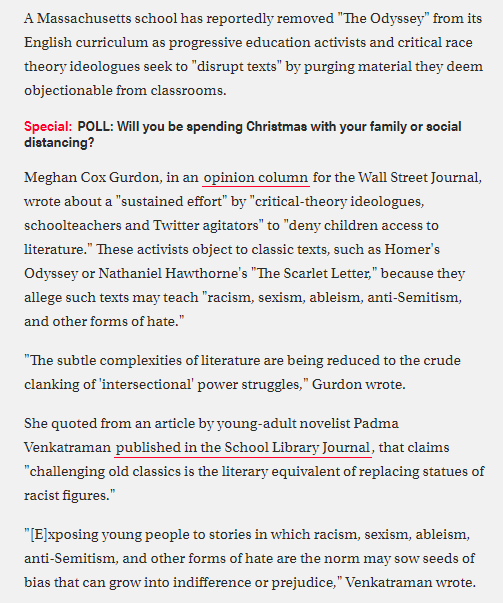 A Massachusetts school has reportedly removed "The Odyssey" from its English curriculum as progressive education activists and critical race theory ideologues seek to "disrupt texts" by purging material they deem objectionable from classrooms.

Special: POLL: Will you be spending Christmas with your family or social distancing?

Meghan Cox Gurdon, in an opinion column for the Wall Street Journal, wrote about a "sustained effort" by "critical-theory ideologues, schoolteachers and Twitter agitators" to "deny children access to literature." These activists object to classic texts, such as Homer's Odyssey or Nathaniel Hawthorne's "The Scarlet Letter," because they allege such texts may teach "racism, sexism, ableism, anti-Semitism, and other forms of hate."

"The subtle complexities of literature are being reduced to the crude clanking of 'intersectional' power struggles," Gurdon wrote.

She quoted from an article by young-adult novelist Padma Venkatraman published in the School Library Journal, that claims "challenging old classics is the literary equivalent of replacing statues of racist figures."

"[E]xposing young people to stories in which racism, sexism, ableism, anti-Semitism, and other forms of hate are the norm may sow seeds of bias that can grow into indifference or prejudice," Venkatraman wrote.